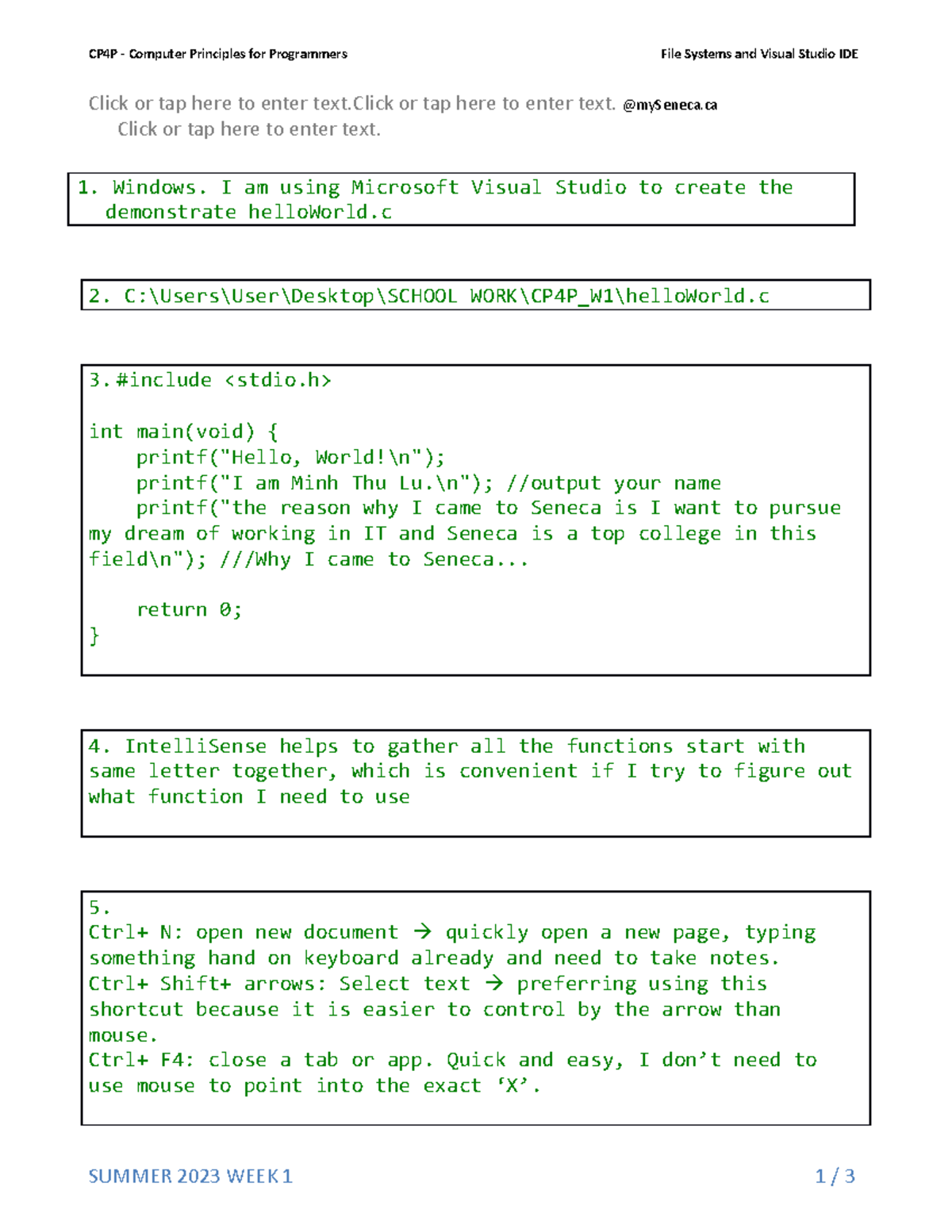 CP4P - Computer Principles for Programmers

File Systems and Visual Studio IDE

Click or tap here to enter text.Click or tap here to enter text. @mySeneca.ca
Click or tap here to enter text.

1. Windows. I am using Microsoft Visual Studio to create the demonstrate helloWorld.c

2. C:\Users\User\Desktop\SCHOOL WORK\CP4P_W1\helloWorld.c

3.#include <stdio.h>

int main(void) {
    printf("Hello, World!\n");
    printf("I am Minh Thu Lu.\n"); //output your name
    printf("the reason why I came to Seneca is I want to pursue my dream of working in IT and Seneca is a top college in this field\n"); ///Why I came to Seneca...

    return 0;
}

4. IntelliSense helps to gather all the functions start with same letter together, which is convenient if I try to figure out what function I need to use

5.
Ctrl+ N: open new document → quickly open a new page, typing something hand on keyboard already and need to take notes.
Ctrl+ Shift+ arrows: Select text → preferring using this shortcut because it is easier to control by the arrow than mouse.
Ctrl+ F4: close a tab or app. Quick and easy, I don’t need to use mouse to point into the exact ‘X’.

SUMMER 2023 WEEK 1

1 / 3